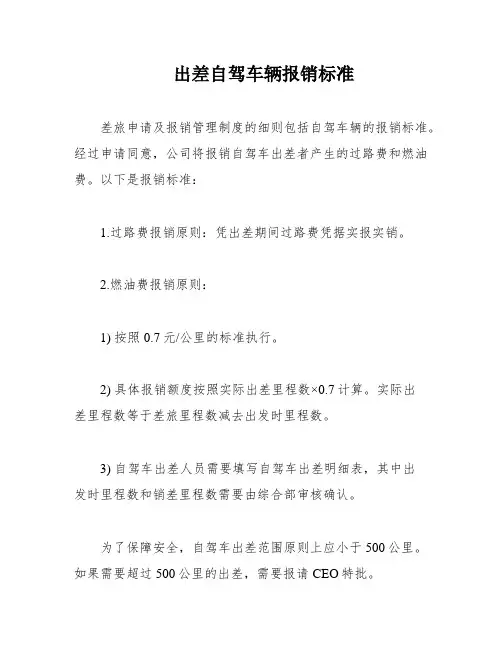 出差自驾车辆报销标准

差旅申请及报销管理制度的细则包括自驾车辆的报销标准。经过申请同意，公司将报销自驾车出差者产生的过路费和燃油费。以下是报销标准：

1.过路费报销原则：凭出差期间过路费凭据实报实销。

2.燃油费报销原则：

1) 按照 0.7 元/公里的标准执行。

2) 具体报销额度按照实际出差里程数×0.7 计算。实际出差里程数等于差旅里程数减去出发时里程数。

3) 自驾车出差人员需要填写自驾车出差明细表，其中出发时里程数和销差里程数需要由综合部审核确认。

为了保障安全，自驾车出差范围原则上应小于 500 公里。如果需要超过 500 公里的出差，需要报请 CEO 特批。